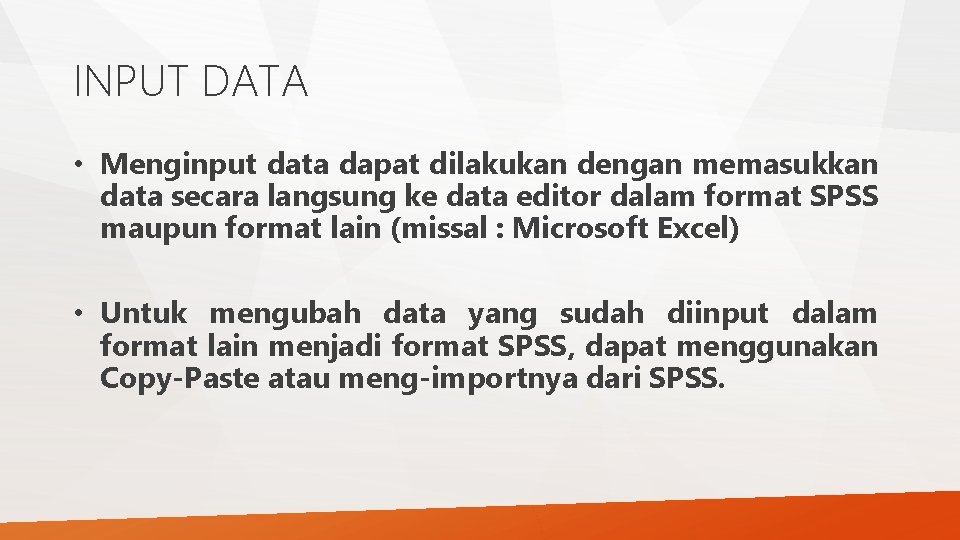 INPUT DATA

• Menginput data dapat dilakukan dengan memasukkan data secara langsung ke data editor dalam format SPSS maupun format lain (missal : Microsoft Excel)

• Untuk mengubah data yang sudah diinput dalam format lain menjadi format SPSS, dapat menggunakan Copy-Paste atau meng-importnya dari SPSS.